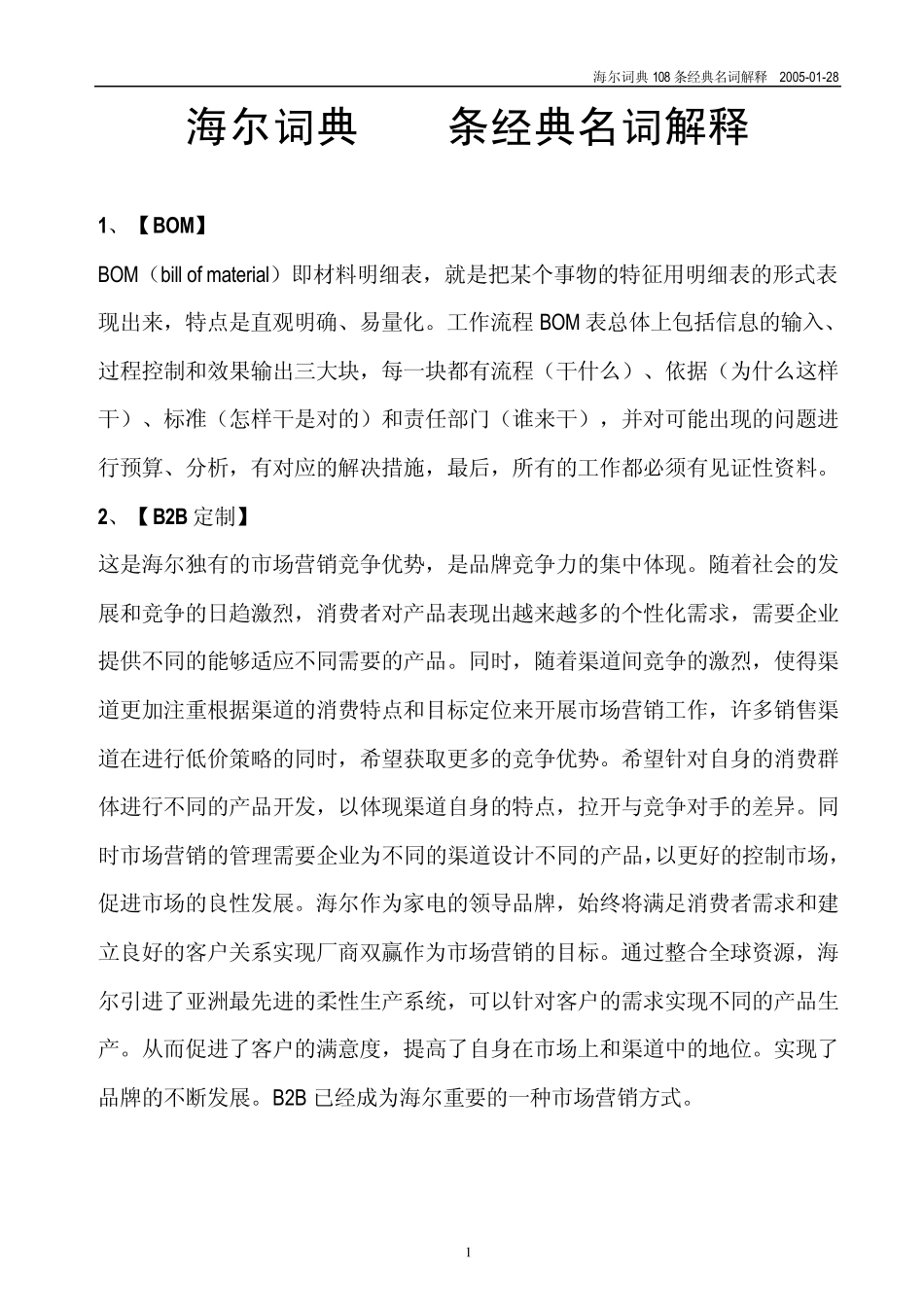 海尔词典 108 条经典名词解释 2005-01-28

海尔词典 条经典名词解释

1、【BOM】

BOM（bill of material）即材料明细表，就是把某个事物的特征用明细表的形式表现出来，特点是直观明确、易量化。工作流程 BOM 表总体上包括信息的输入、过程控制和效果输出三大块，每一块都有流程（干什么）、依据（为什么这样干）、标准（怎样干是对的）和责任部门（谁来干），并对可能出现的问题进行预算、分析，有对应的解决措施，最后，所有的工作都必须有见证性资料。

2、【B2B 定制】

这是海尔独有的市场营销竞争优势，是品牌竞争力的集中体现。随着社会的发展和竞争的日趋激烈，消费者对产品表现出越来越多的个性化需求，需要企业提供不同的能够适应不同需要的产品。同时，随着渠道间竞争的激烈，使得渠道更加注重根据渠道的消费特点和目标定位来开展市场营销工作，许多销售渠道在进行低价策略的同时，希望获取更多的竞争优势。希望针对自身的消费群体进行不同的产品开发，以体现渠道自身的特点，拉开与竞争对手的差异。同时市场营销的管理需要企业为不同的渠道设计不同的产品，以更好的控制市场，促进市场的良性发展。海尔作为家电的领导品牌，始终将满足消费者需求和建立良好的客户关系实现厂商双赢作为市场营销的目标。通过整合全球资源，海尔引进了亚洲最先进的柔性生产系统，可以针对客户的需求实现不同的产品生产。从而促进了客户的满意度，提高了自身在市场上和渠道中的地位。实现了品牌的不断发展。B2B 已经成为海尔重要的一种市场营销方式。

1